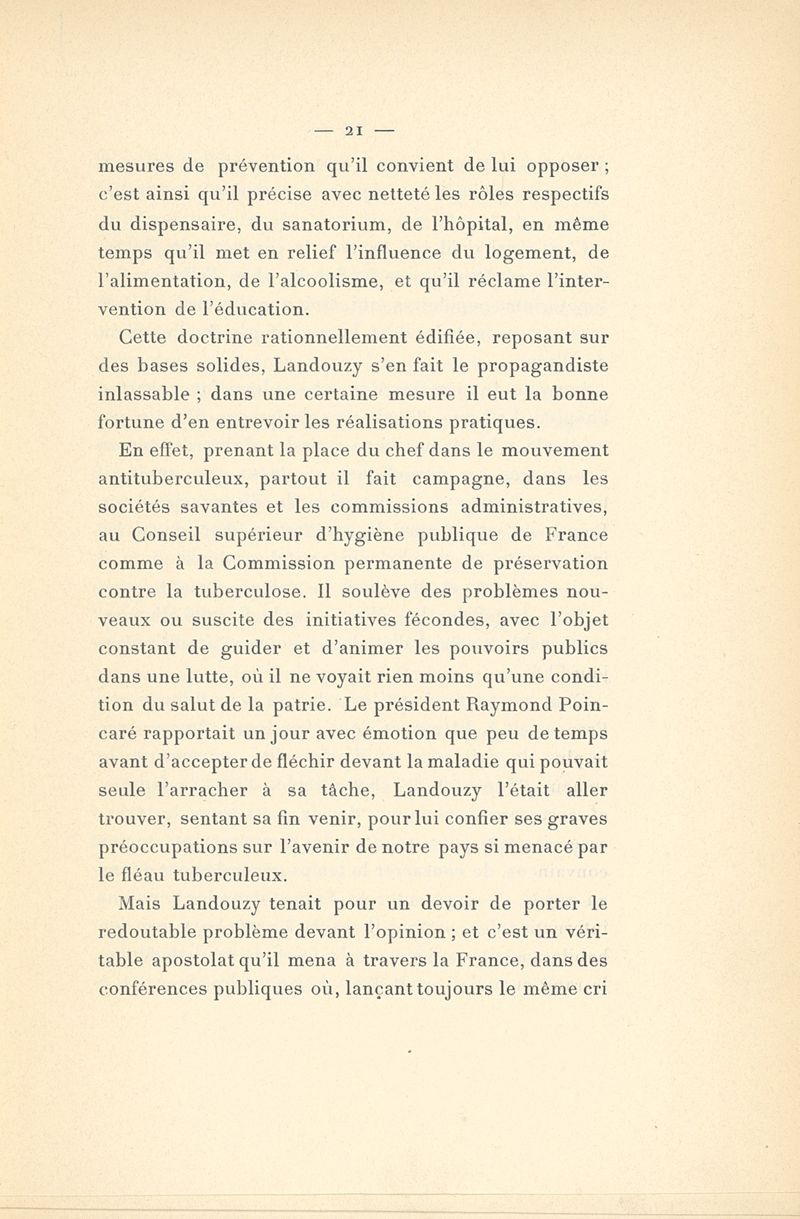 — 21 —

mesures de prévention qu'il convient de lui opposer ; c'est ainsi qu'il précise avec netteté les rôles respectifs du dispensaire, du sanatorium, de l'hôpital, en même temps qu'il met en relief l'influence du logement, de l'alimentation, de l'alcoolisme, et qu'il réclame l'intervention de l'éducation.

Cette doctrine rationnellement édifiée, reposant sur des bases solides, Landouzy s'en fait le propagandiste inlassable ; dans une certaine mesure il eut la bonne fortune d'en entrevoir les réalisations pratiques.

En effet, prenant la place du chef dans le mouvement antituberculeux, partout il fait campagne, dans les sociétés savantes et les commissions administratives, au Conseil supérieur d'hygiène publique de France comme à la Commission permanente de préservation contre la tuberculose. Il soulève des problèmes nouveaux ou suscite des initiatives fécondes, avec l'objet constant de guider et d'animer les pouvoirs publics dans une lutte, où il ne voyait rien moins qu'une condition du salut de la patrie. Le président Raymond Poincaré rapportait un jour avec émotion que peu de temps avant d'accepter de fléchir devant la maladie qui pouvait seule l'arracher à sa tâche, Landouzy l'était aller trouver, sentant sa fin venir, pour lui confier ses graves préoccupations sur l'avenir de notre pays si menacé par le fléau tuberculeux.

Mais Landouzy tenait pour un devoir de porter le redoutable problème devant l'opinion ; et c'est un véritable apostolat qu'il mena à travers la France, dans des conférences publiques où, lançant toujours le même cri